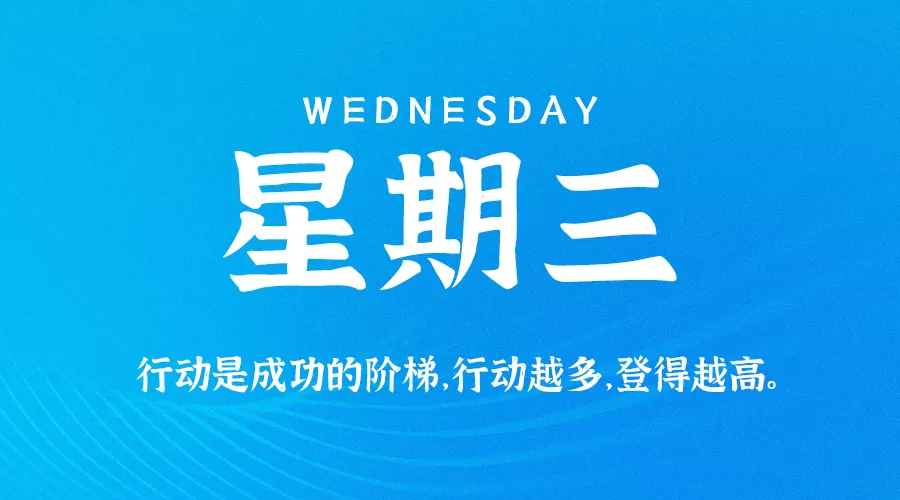 WEDNESDAY

星期三

行动是成功的阶梯,行动越多,登得越高。